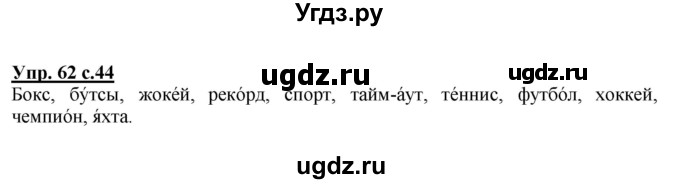 Угдз.ру

Упр. 62 с.44 ugdz.ru ugdz.ru
Бокс, бу́тсы, жоке́й, реко́рд, спорт, тайм-а́ут, те́ннис, футбо́л, хоккей, чемпио́н, я́хта.

ugdz.ru